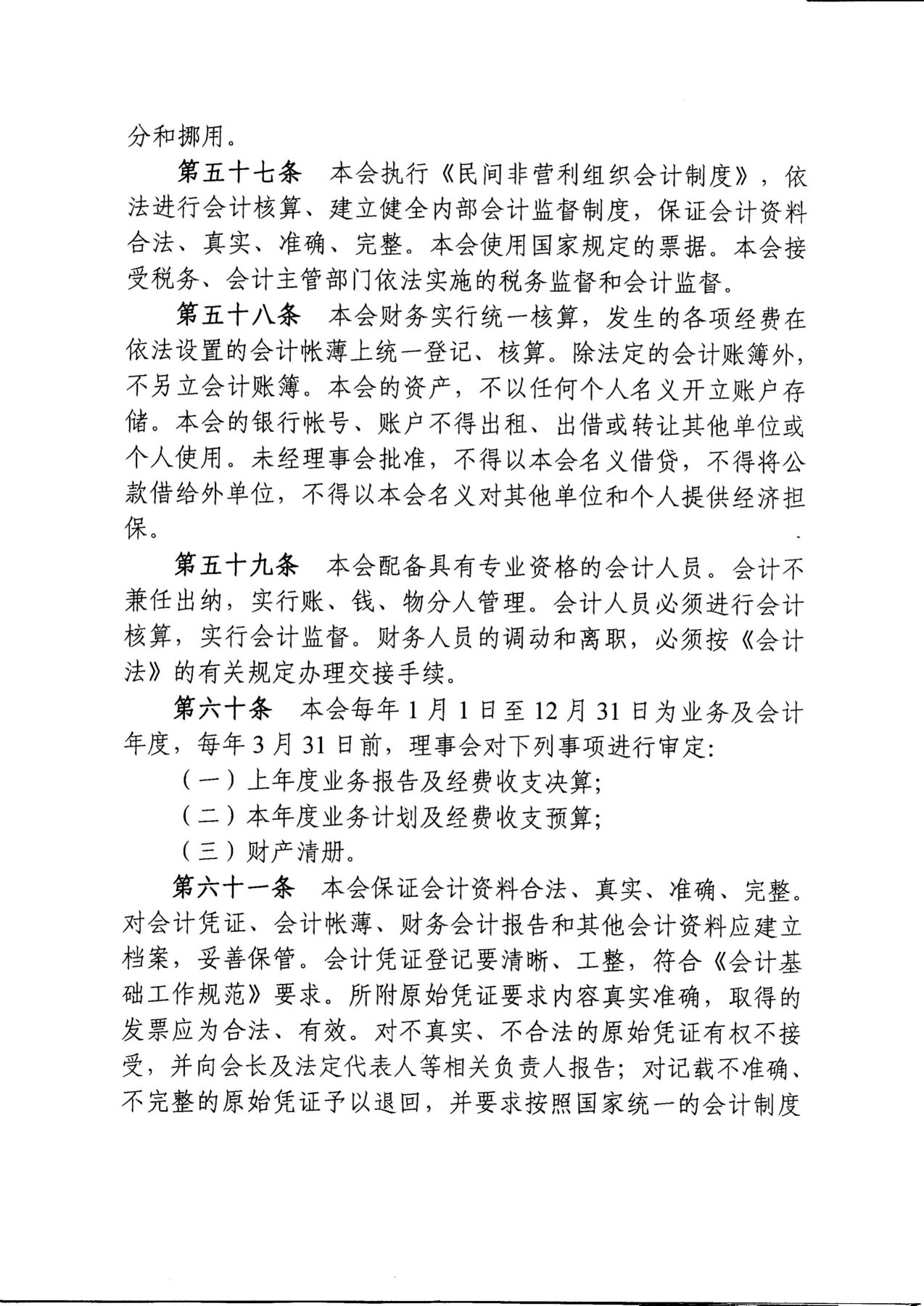 分和挪用。

第五十七条　本会执行《民间非营利组织会计制度》，依法进行会计核算、建立健全内部会计监督制度，保证会计资料合法、真实、准确、完整。本会使用国家规定的票据。本会接受税务、会计主管部门依法实施的税务监督和会计监督。

第五十八条　本会财务实行统一核算，发生的各项经费在依法设置的会计帐薄上统一登记、核算。除法定的会计账簿外，不另立会计账簿。本会的资产，不以任何个人名义开立账户存储。本会的银行帐号、账户不得出租、出借或转让其他单位或个人使用。未经理事会批准，不得以本会名义借贷，不得将公款借给外单位，不得以本会名义对其他单位和个人提供经济担保。

第五十九条　本会配备具有专业资格的会计人员。会计不兼任出纳，实行账、钱、物分人管理。会计人员必须进行会计核算，实行会计监督。财务人员的调动和离职，必须按《会计法》的有关规定办理交接手续。

第六十条　本会每年1月1日至12月31日为业务及会计年度，每年3月31日前，理事会对下列事项进行审定：

（一）上年度业务报告及经费收支决算；

（二）本年度业务计划及经费收支预算；

（三）财产清册。

第六十一条　本会保证会计资料合法、真实、准确、完整。对会计凭证、会计帐薄、财务会计报告和其他会计资料应建立档案，妥善保管。会计凭证登记要清晰、工整，符合《会计基础工作规范》要求。所附原始凭证要求内容真实准确，取得的发票应为合法、有效。对不真实、不合法的原始凭证有权不接受，并向会长及法定代表人等相关负责人报告；对记载不准确、不完整的原始凭证予以退回，并要求按照国家统一的会计制度